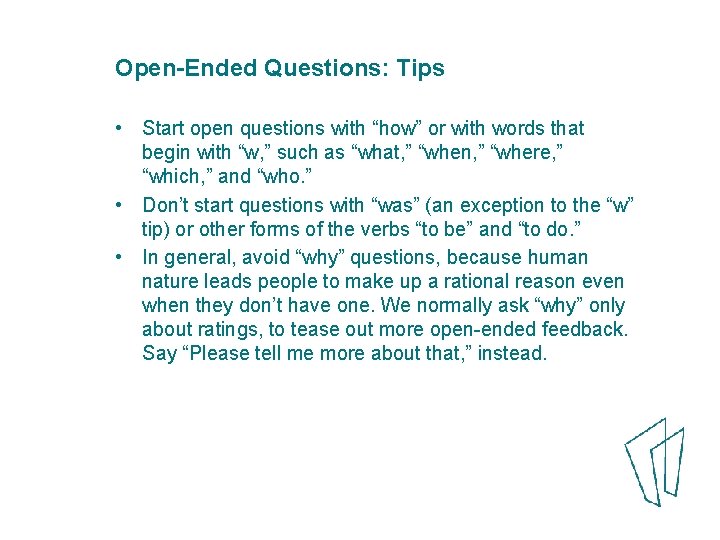 Open-Ended Questions: Tips

• Start open questions with “how” or with words that begin with “w,” such as “what,” “when,” “where,” “which,” and “who.”

• Don’t start questions with “was” (an exception to the “w” tip) or other forms of the verbs “to be” and “to do.”

• In general, avoid “why” questions, because human nature leads people to make up a rational reason even when they don’t have one. We normally ask “why” only about ratings, to tease out more open-ended feedback. Say “Please tell me more about that,” instead.